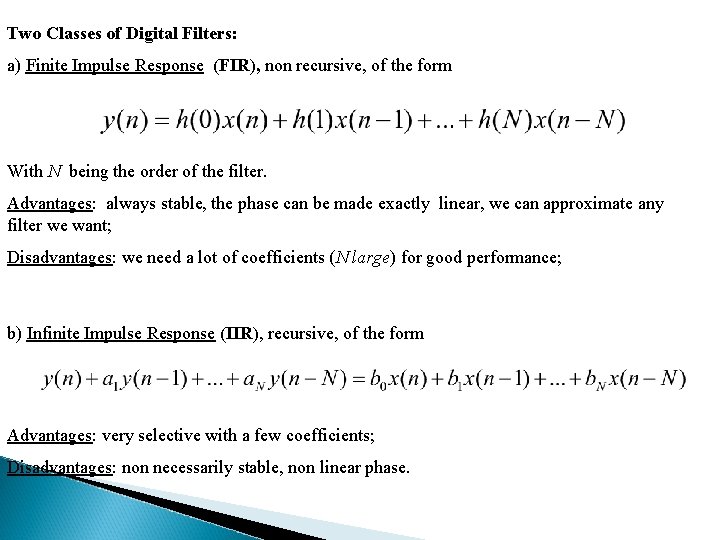 Two Classes of Digital Filters:

a) Finite Impulse Response (FIR), non recursive, of the form

$y(n) = h(0)x(n) + h(1)x(n-1) + ... + h(N)x(n-N)$

With $N$ being the order of the filter.

Advantages: always stable, the phase can be made exactly linear, we can approximate any filter we want;

Disadvantages: we need a lot of coefficients ($N large$) for good performance;

b) Infinite Impulse Response (IIR), recursive, of the form

$y(n) + a_1 y(n-1) + ... + a_N y(n-N) = b_0 x(n) + b_1 x(n-1) + ... + b_N x(n-N)$

Advantages: very selective with a few coefficients;

Disadvantages: non necessarily stable, non linear phase.